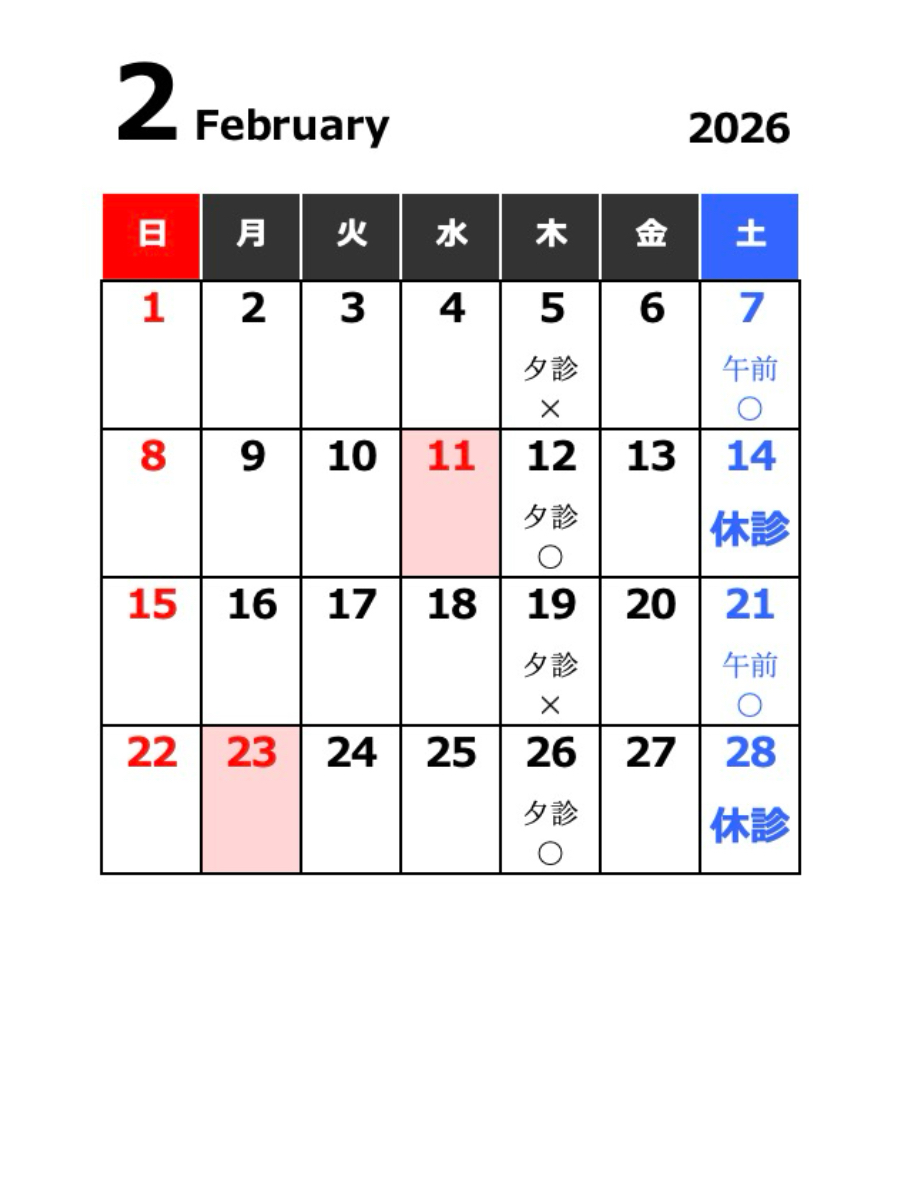 2 February 2026

| 日 | 月 | 火 | 水 | 木 | 金 | 土 |
|---|---|---|---|---|---|---|
| 1 | 2 | 3 | 4 | 5 夕診 × | 6 | 7 午前 ○ |
| 8 | 9 | 10 | 11 | 12 夕診 ○ | 13 | 14 休診 |
| 15 | 16 | 17 | 18 | 19 夕診 × | 20 | 21 午前 ○ |
| 22 | 23 | 24 | 25 | 26 夕診 ○ | 27 | 28 休診 |